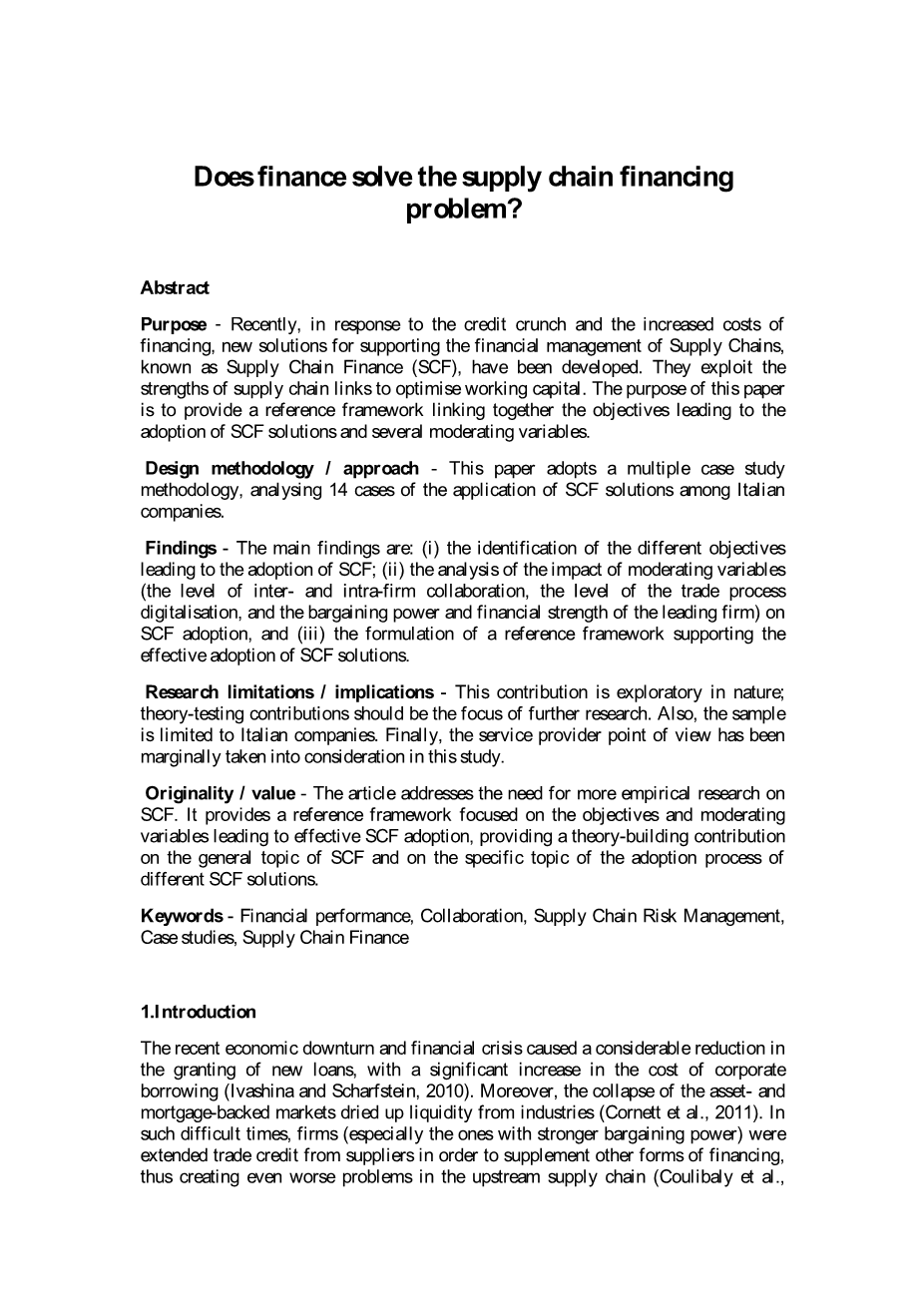 Does finance solve the supply chain financing problem?

Abstract

Purpose - Recently, in response to the credit crunch and the increased costs of financing, new solutions for supporting the financial management of Supply Chains, known as Supply Chain Finance (SCF), have been developed. They exploit the strengths of supply chain links to optimise working capital. The purpose of this paper is to provide a reference framework linking together the objectives leading to the adoption of SCF solutions and several moderating variables.

Design methodology / approach - This paper adopts a multiple case study methodology, analysing 14 cases of the application of SCF solutions among Italian companies.

Findings - The main findings are: (i) the identification of the different objectives leading to the adoption of SCF; (ii) the analysis of the impact of moderating variables (the level of inter- and intra-firm collaboration, the level of the trade process digitalisation, and the bargaining power and financial strength of the leading firm) on SCF adoption, and (iii) the formulation of a reference framework supporting the effective adoption of SCF solutions.

Research limitations / implications - This contribution is exploratory in nature; theory-testing contributions should be the focus of further research. Also, the sample is limited to Italian companies. Finally, the service provider point of view has been marginally taken into consideration in this study.

Originality / value - The article addresses the need for more empirical research on SCF. It provides a reference framework focused on the objectives and moderating variables leading to effective SCF adoption, providing a theory-building contribution on the general topic of SCF and on the specific topic of the adoption process of different SCF solutions.

Keywords - Financial performance, Collaboration, Supply Chain Risk Management, Case studies, Supply Chain Finance

1.Introduction

The recent economic downturn and financial crisis caused a considerable reduction in the granting of new loans, with a significant increase in the cost of corporate borrowing (Ivashina and Scharfstein, 2010). Moreover, the collapse of the asset- and mortgage-backed markets dried up liquidity from industries (Cornett et al., 2011). In such difficult times, firms (especially the ones with stronger bargaining power) were extended trade credit from suppliers in order to supplement other forms of financing, thus creating even worse problems in the upstream supply chain (Coulibaly et al.,